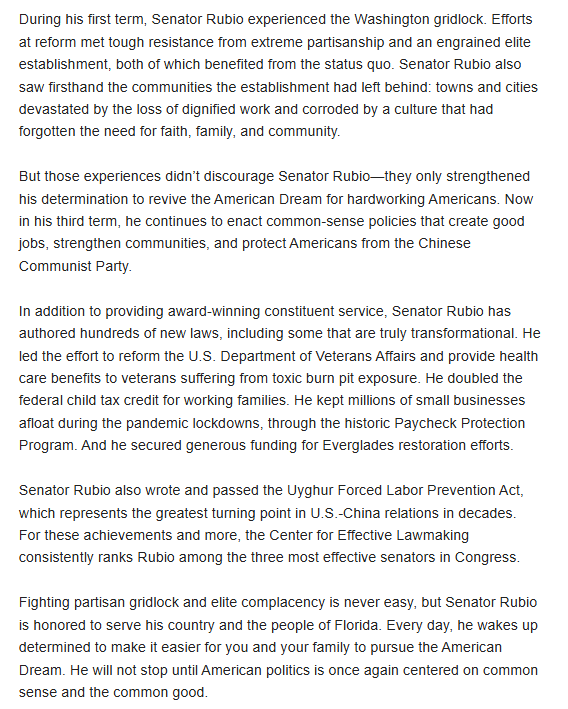 During his first term, Senator Rubio experienced the Washington gridlock. Efforts at reform met tough resistance from extreme partisanship and an engrained elite establishment, both of which benefited from the status quo. Senator Rubio also saw firsthand the communities the establishment had left behind: towns and cities devastated by the loss of dignified work and corroded by a culture that had forgotten the need for faith, family, and community.

But those experiences didn't discourage Senator Rubio—they only strengthened his determination to revive the American Dream for hardworking Americans. Now in his third term, he continues to enact common-sense policies that create good jobs, strengthen communities, and protect Americans from the Chinese Communist Party.

In addition to providing award-winning constituent service, Senator Rubio has authored hundreds of new laws, including some that are truly transformational. He led the effort to reform the U.S. Department of Veterans Affairs and provide health care benefits to veterans suffering from toxic burn pit exposure. He doubled the federal child tax credit for working families. He kept millions of small businesses afloat during the pandemic lockdowns, through the historic Paycheck Protection Program. And he secured generous funding for Everglades restoration efforts.

Senator Rubio also wrote and passed the Uyghur Forced Labor Prevention Act, which represents the greatest turning point in U.S.-China relations in decades. For these achievements and more, the Center for Effective Lawmaking consistently ranks Rubio among the three most effective senators in Congress.

Fighting partisan gridlock and elite complacency is never easy, but Senator Rubio is honored to serve his country and the people of Florida. Every day, he wakes up determined to make it easier for you and your family to pursue the American Dream. He will not stop until American politics is once again centered on common sense and the common good.